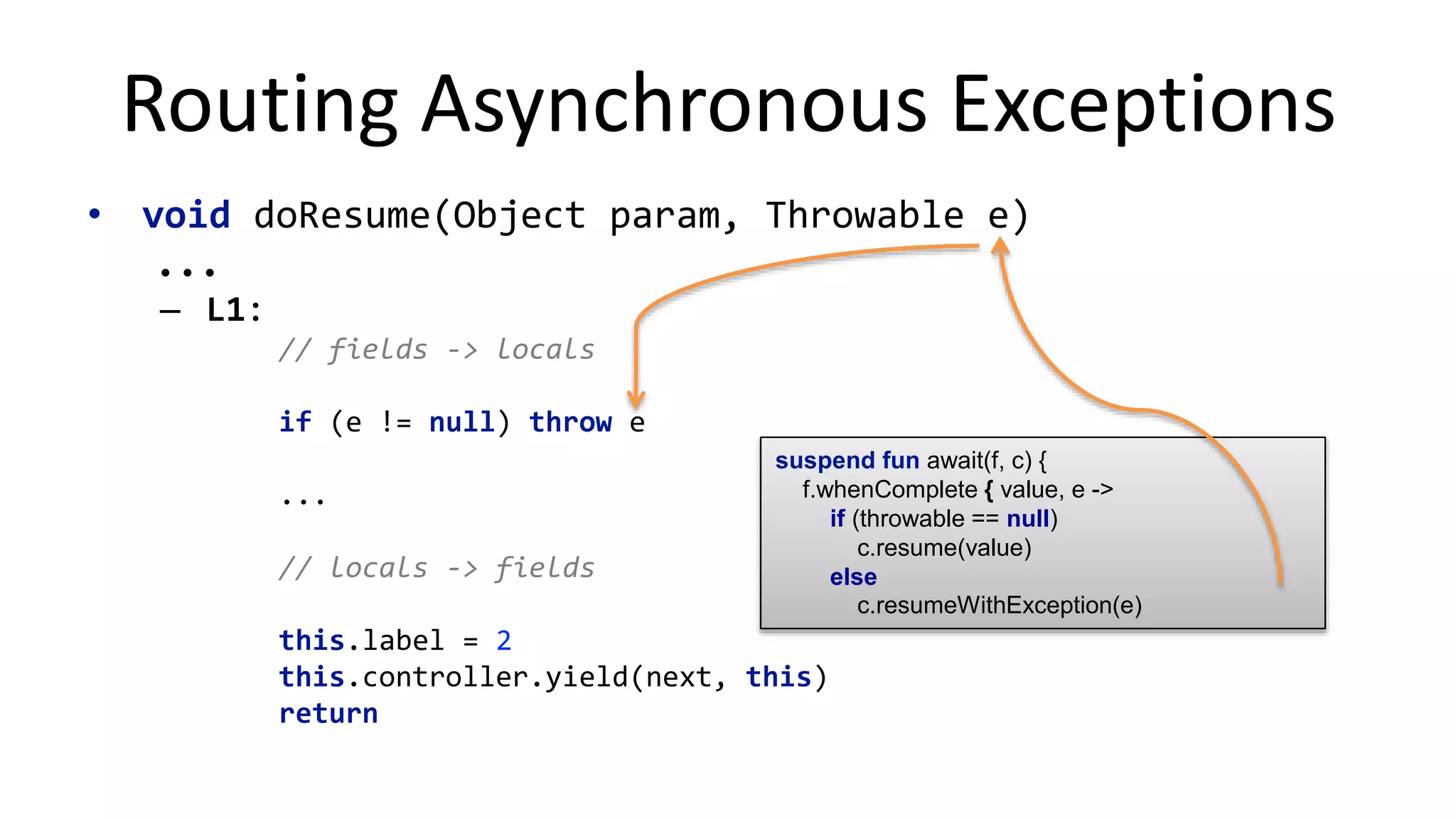 Routing Asynchronous Exceptions

• void doResume(Object param, Throwable e)

...

– L1:

// fields -> locals

if (e != null) throw e

...

// locals -> fields

this.label = 2
this.controller.yield(next, this)
return

suspend fun await(f, c) {
f.whenComplete { value, e ->
if (throwable == null)
c.resume(value)
else
c.resumeWithException(e)